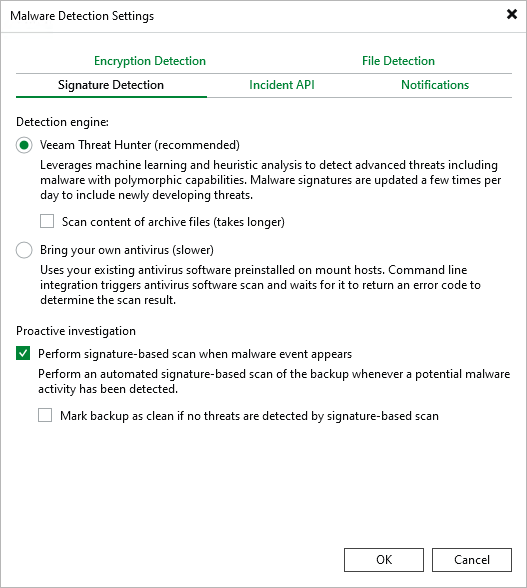 Malware Detection Settings

Encryption Detection
File Detection
Signature Detection
Incident API
Notifications

Detection engine:

Veeam Threat Hunter (recommended)

Leverages machine learning and heuristic analysis to detect advanced threats including malware with polymorphic capabilities. Malware signatures are updated a few times per day to include newly developing threats.

Scan content of archive files (takes longer)

Bring your own antivirus (slower)

Uses your existing antivirus software preinstalled on mount hosts. Command line integration triggers antivirus software scan and waits for it to return an error code to determine the scan result.

Proactive investigation

Perform signature-based scan when malware event appears

Perform an automated signature-based scan of the backup whenever a potential malware activity has been detected.

Mark backup as clean if no threats are detected by signature-based scan

OK
Cancel